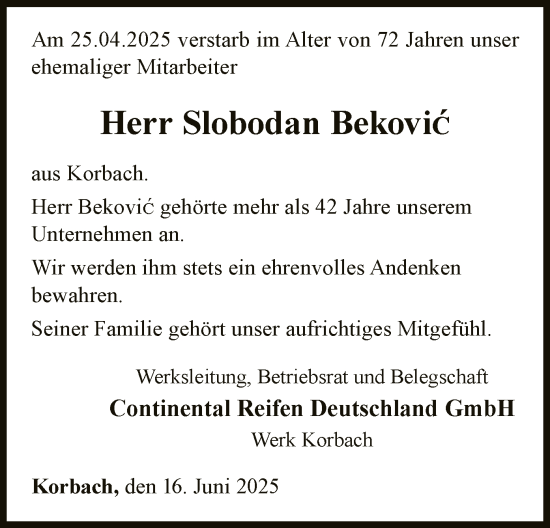 Am 25.04.2025 verstarb im Alter von 72 Jahren unser ehemaliger Mitarbeiter

Herr Slobodan Beković

aus Korbach.

Herr Beković gehörte mehr als 42 Jahre unserem Unternehmen an.

Wir werden ihm stets ein ehrenvolles Andenken bewahren.

Seiner Familie gehört unser aufrichtiges Mitgefühl.

Werksleitung, Betriebsrat und Belegschaft
Continental Reifen Deutschland GmbH
Werk Korbach

Korbach, den 16. Juni 2025